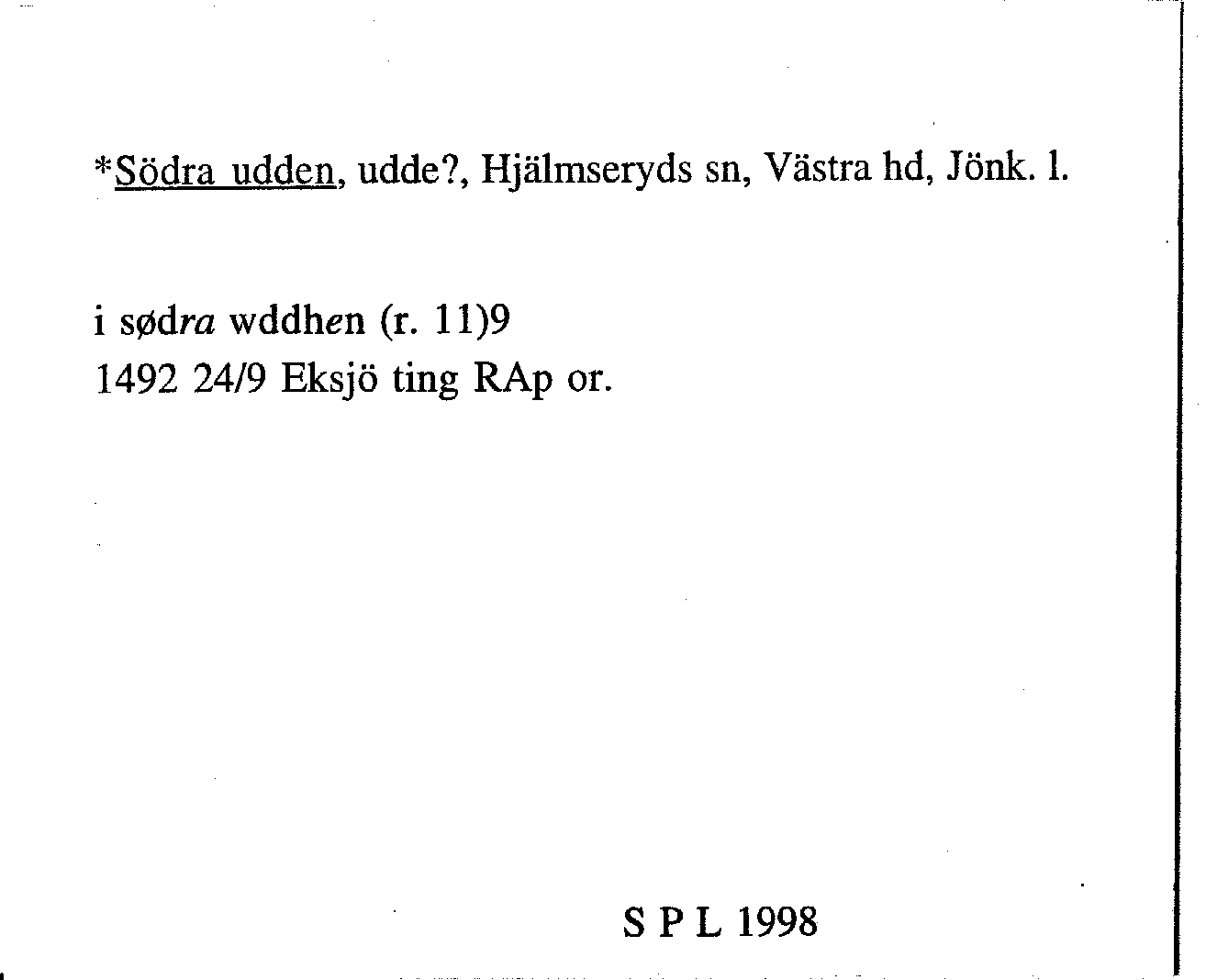 *Södra udden, udde?, Hjälmseryds sn, Västra hd, Jönk. l.

i sødra wddhen (r. 11)9
1492 24/9 Eksjö ting RAp or.

S P L 1998